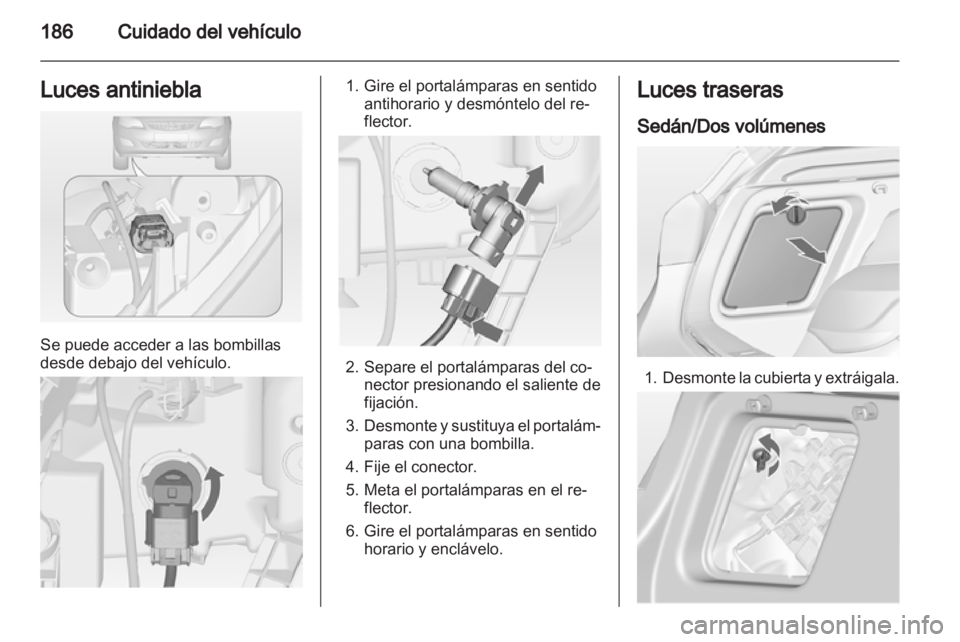 186 Cuidado del vehículo

Luces antiniebla

Se puede acceder a las bombillas desde debajo del vehículo.

1. Gire el portalámparas en sentido antihorario y desmóntelo del reflector.

2. Separe el portalámparas del conector presionando el saliente de fijación.

3. Desmonte y sustituya el portalámparas con una bombilla.

4. Fije el conector.

5. Meta el portalámparas en el reflector.

6. Gire el portalámparas en sentido horario y enclávelo.

Luces traseras

Sedán/Dos volúmenes

1. Desmonte la cubierta y extráigala.

carmanualsonline.info